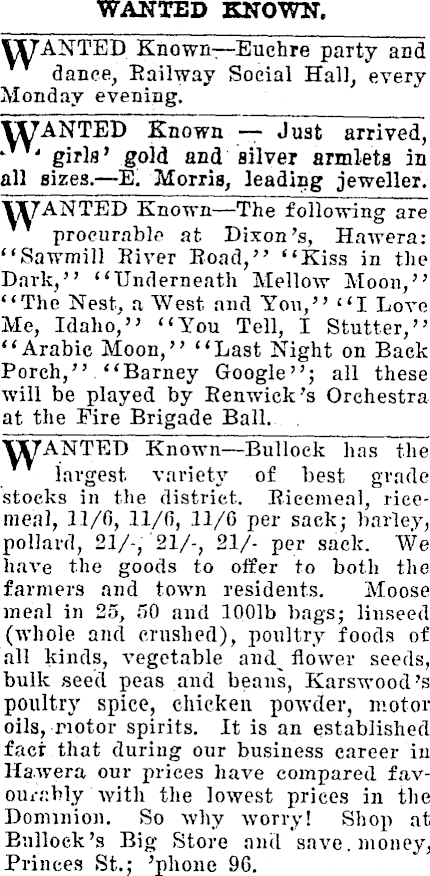 WANTED KNOWN.

WANTED Known—Euchre party and dance, Railway Social Hall, every Monday evening.

WANTED Known — Just arrived, girls' gold and silver armlets in all sizes.—E. Morris, leading jeweller.

WANTED Known—The following are procurable at Dixon's, Hawera: "Sawmill River Road," "Kiss in the Dark," "Underneath Mellow Moon," "The Nest, a West and You," "I Love Me, Idaho," "You Tell, I Stutter," "Arabic Moon," "Last Night on Back Porch," "Barney Google"; all these will be played by Renwick's Orchestra at the Fire Brigade Ball.

WANTED Known—Bullock has the largest variety of best grade stocks in the district. Ricemeal, ricemeal, 11/6, 11/6, 11/6 per sack; barley, pollard, 21/-, 21/-, 21/- per sack. We have the goods to offer to both the farmers and town residents. Moose meal in 25, 50 and 100lb bags; linseed (whole and crushed), poultry foods of all kinds, vegetable and flower seeds, bulk seed peas and beans, Karswood's poultry spice, chicken powder, motor oils, motor spirits. It is an established fact that during our business career in Hawera our prices have compared favourably with the lowest prices in the Dominion. So why worry! Shop at Bullock's Big Store and save money, Princes St.; 'phone 96.